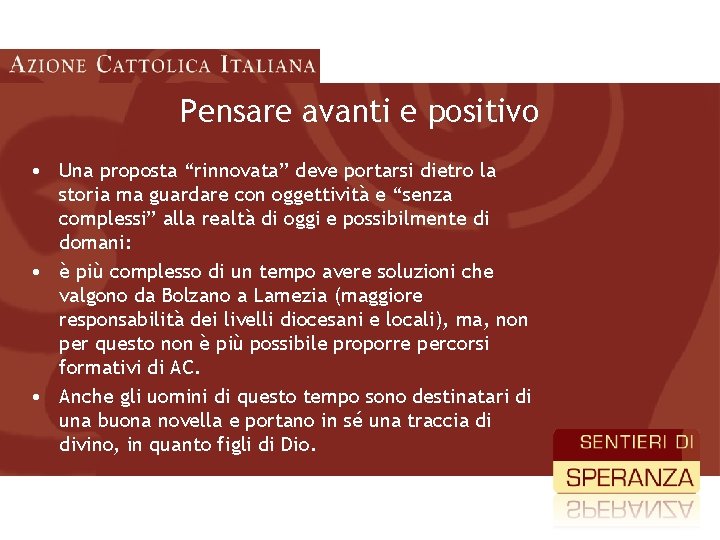 AZIONE CATTOLICA ITALIANA

Pensare avanti e positivo

• Una proposta "rinnovata" deve portarsi dietro la storia ma guardare con oggettività e "senza complessi" alla realtà di oggi e possibilmente di domani:
• è più complesso di un tempo avere soluzioni che valgono da Bolzano a Lamezia (maggiore responsabilità dei livelli diocesani e locali), ma, non per questo non è più possibile proporre percorsi formativi di AC.
• Anche gli uomini di questo tempo sono destinatari di una buona novella e portano in sé una traccia di divino, in quanto figli di Dio.

SENTIERI DI
SPERANZA